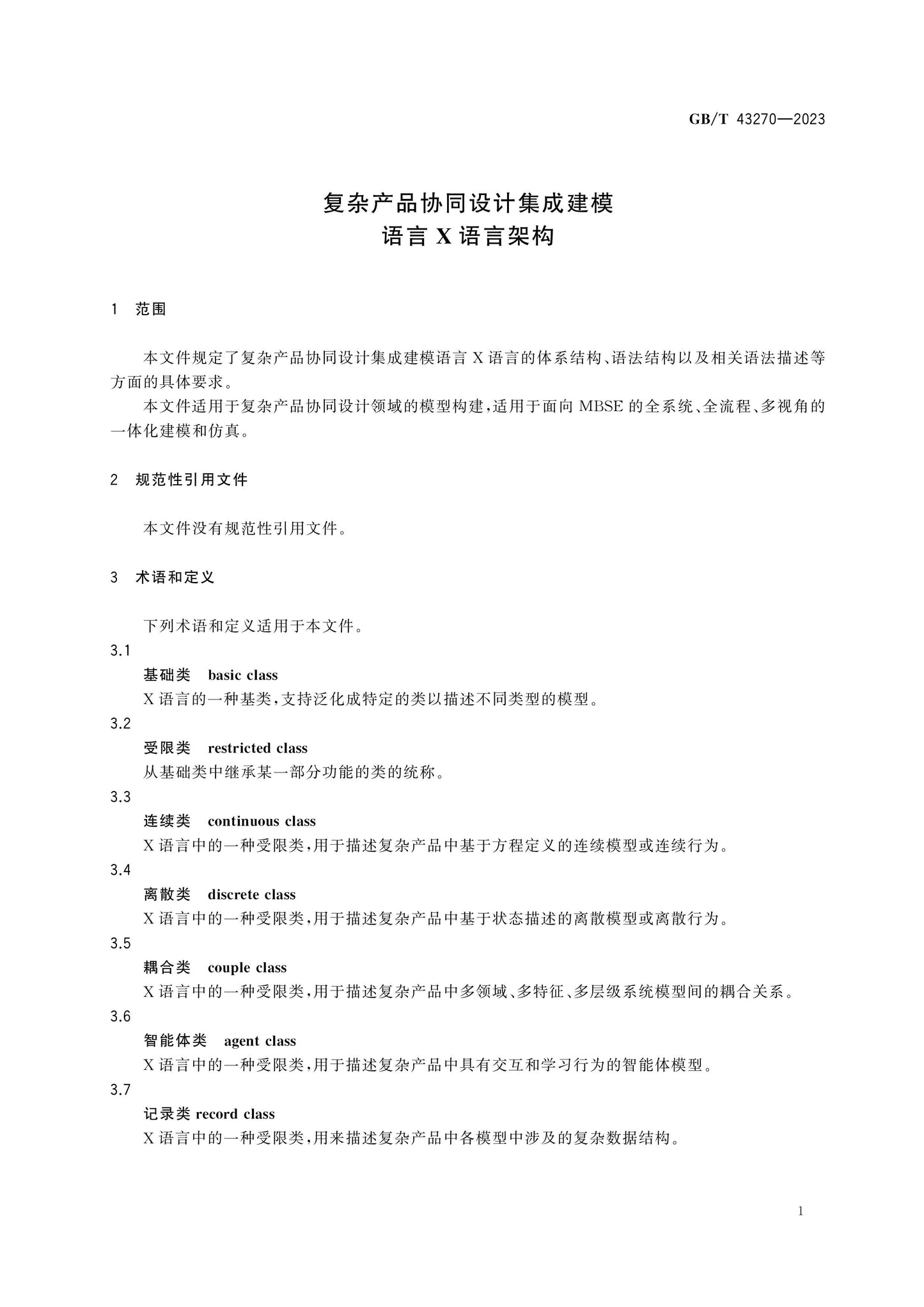 GB/T 43270—2023

复杂产品协同设计集成建模
语言X语言架构

1 范围

本文件规定了复杂产品协同设计集成建模语言X语言的体系结构、语法结构以及相关语法描述等方面的具体要求。

本文件适用于复杂产品协同设计领域的模型构建,适用于面向MBSE的全系统、全流程、多视角的一体化建模和仿真。

2 规范性引用文件

本文件没有规范性引用文件。

3 术语和定义

下列术语和定义适用于本文件。

3.1
基础类 basic class
X语言的一种基类,支持泛化成特定的类以描述不同类型的模型。

3.2
受限类 restricted class
从基础类中继承某一部分功能的类的统称。

3.3
连续类 continuous class
X语言中的一种受限类,用于描述复杂产品中基于方程定义的连续模型或连续行为。

3.4
离散类 discrete class
X语言中的一种受限类,用于描述复杂产品中基于状态描述的离散模型或离散行为。

3.5
耦合类 couple class
X语言中的一种受限类,用于描述复杂产品中多领域、多特征、多层级系统模型间的耦合关系。

3.6
智能体类 agent class
X语言中的一种受限类,用于描述复杂产品中具有交互和学习行为的智能体模型。

3.7
记录类 record class
X语言中的一种受限类,用来描述复杂产品中各模型中涉及的复杂数据结构。

1